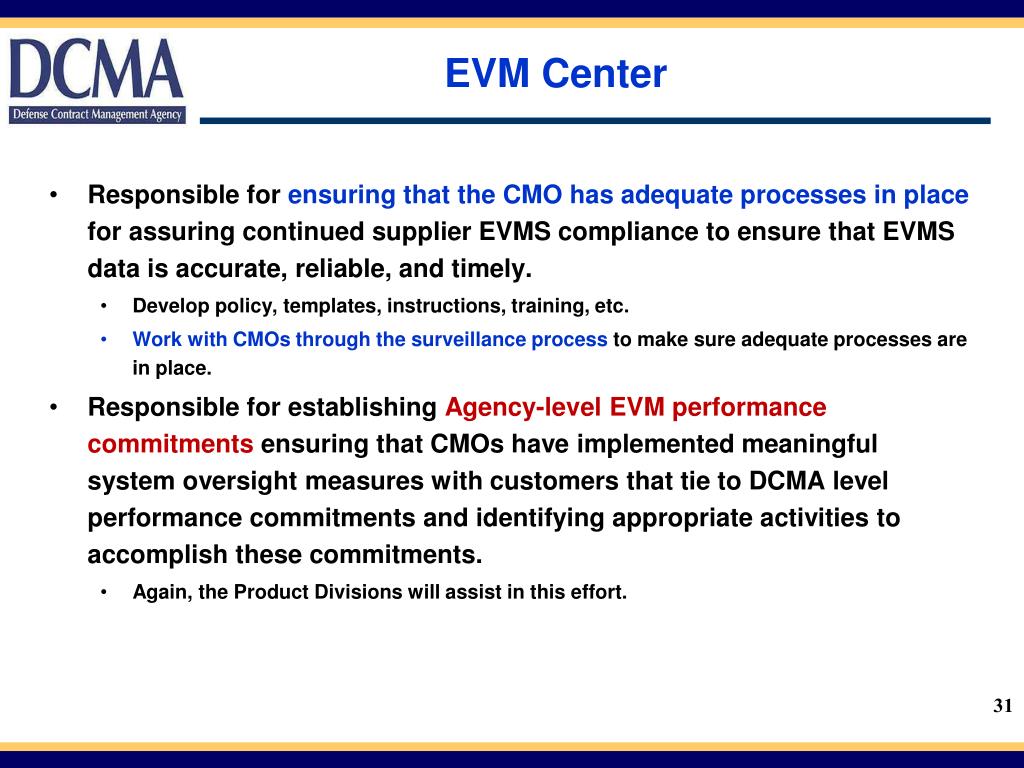 DCMA
Defense Contract Management Agency

EVM Center

• Responsible for ensuring that the CMO has adequate processes in place for assuring continued supplier EVMS compliance to ensure that EVMS data is accurate, reliable, and timely.
  • Develop policy, templates, instructions, training, etc.
  • Work with CMOs through the surveillance process to make sure adequate processes are in place.
• Responsible for establishing Agency-level EVM performance commitments ensuring that CMOs have implemented meaningful system oversight measures with customers that tie to DCMA level performance commitments and identifying appropriate activities to accomplish these commitments.
  • Again, the Product Divisions will assist in this effort.

31